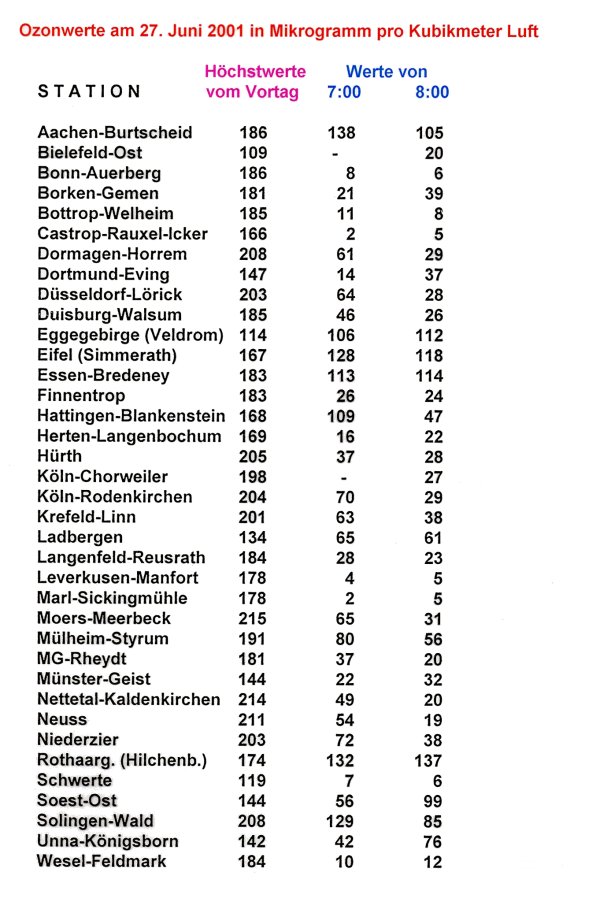 Ozonwerte am 27. Juni 2001 in Mikrogramm pro Kubikmeter Luft

| STATION | Höchstwerte vom Vortag | Werte von 7:00 | 8:00 |
|---|---|---|---|
| Aachen-Burtscheid | 186 | 138 | 105 |
| Bielefeld-Ost | 109 | - | 20 |
| Bonn-Auerberg | 186 | 8 | 6 |
| Borken-Gemen | 181 | 21 | 39 |
| Bottrop-Welheim | 185 | 11 | 8 |
| Castrop-Rauxel-Icker | 166 | 2 | 5 |
| Dormagen-Horrem | 208 | 61 | 29 |
| Dortmund-Eving | 147 | 14 | 37 |
| Düsseldorf-Lörick | 203 | 64 | 28 |
| Duisburg-Walsum | 185 | 46 | 26 |
| Eggegebirge (Veldrom) | 114 | 106 | 112 |
| Eifel (Simmerath) | 167 | 128 | 118 |
| Essen-Bredeney | 183 | 113 | 114 |
| Finnentrop | 183 | 26 | 24 |
| Hattingen-Blankenstein | 168 | 109 | 47 |
| Herten-Langenbochum | 169 | 16 | 22 |
| Hürth | 205 | 37 | 28 |
| Köln-Chorweiler | 198 | - | 27 |
| Köln-Rodenkirchen | 204 | 70 | 29 |
| Krefeld-Linn | 201 | 63 | 38 |
| Ladbergen | 134 | 65 | 61 |
| Langenfeld-Reusrath | 184 | 28 | 23 |
| Leverkusen-Manfort | 178 | 4 | 5 |
| Marl-Sickingmühle | 178 | 2 | 5 |
| Moers-Meerbeck | 215 | 65 | 31 |
| Mülheim-Styrum | 191 | 80 | 56 |
| MG-Rheydt | 181 | 37 | 20 |
| Münster-Geist | 144 | 22 | 32 |
| Nettetal-Kaldenkirchen | 214 | 49 | 20 |
| Neuss | 211 | 54 | 19 |
| Niederzier | 203 | 72 | 38 |
| Rothaarg. (Hilchenb.) | 174 | 132 | 137 |
| Schwerte | 119 | 7 | 6 |
| Soest-Ost | 144 | 56 | 99 |
| Solingen-Wald | 208 | 129 | 85 |
| Unna-Königsborn | 142 | 42 | 76 |
| Wesel-Feldmark | 184 | 10 | 12 |